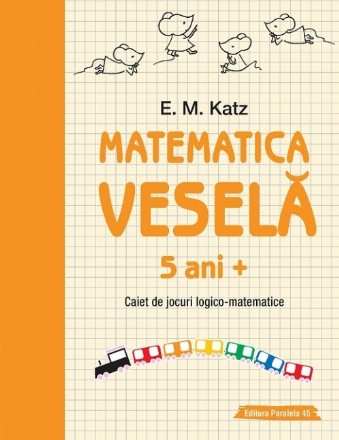 E. M. Katz

MATEMATICA VESELĂ

5 ani +

Caiet de jocuri logico-matematice

Editura Paralela 45